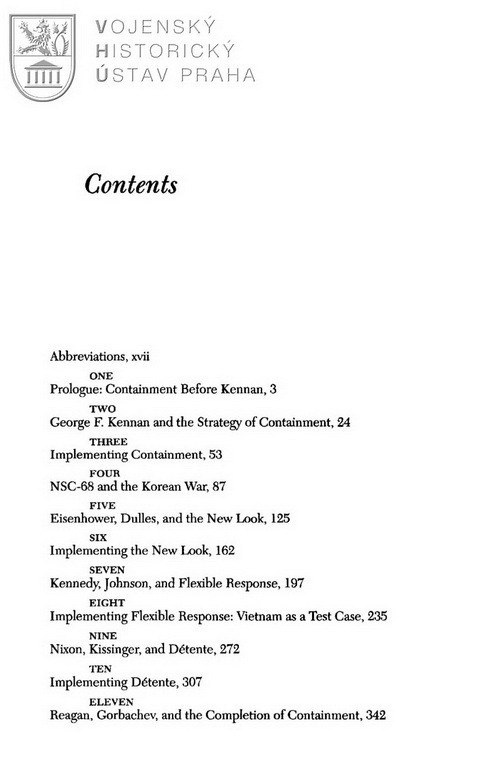 VOJENSKÝ
HISTORICKÝ
ÚSTAV PRAHA

Contents

Abbreviations, xvii

ONE
Prologue: Containment Before Kennan, 3

TWO
George F. Kennan and the Strategy of Containment, 24

THREE
Implementing Containment, 53

FOUR
NSC-68 and the Korean War, 87

FIVE
Eisenhower, Dulles, and the New Look, 125

SIX
Implementing the New Look, 162

SEVEN
Kennedy, Johnson, and Flexible Response, 197

EIGHT
Implementing Flexible Response: Vietnam as a Test Case, 235

NINE
Nixon, Kissinger, and Détente, 272

TEN
Implementing Détente, 307

ELEVEN
Reagan, Gorbachev, and the Completion of Containment, 342